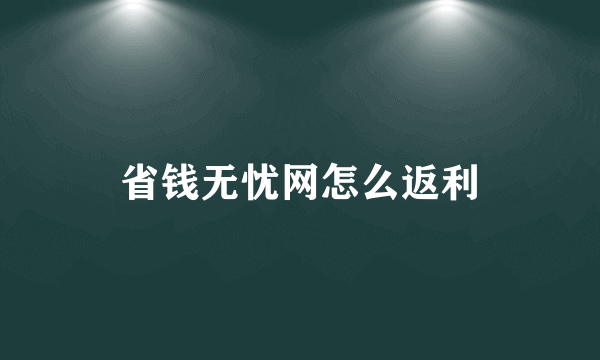 省钱无忧网怎么返利